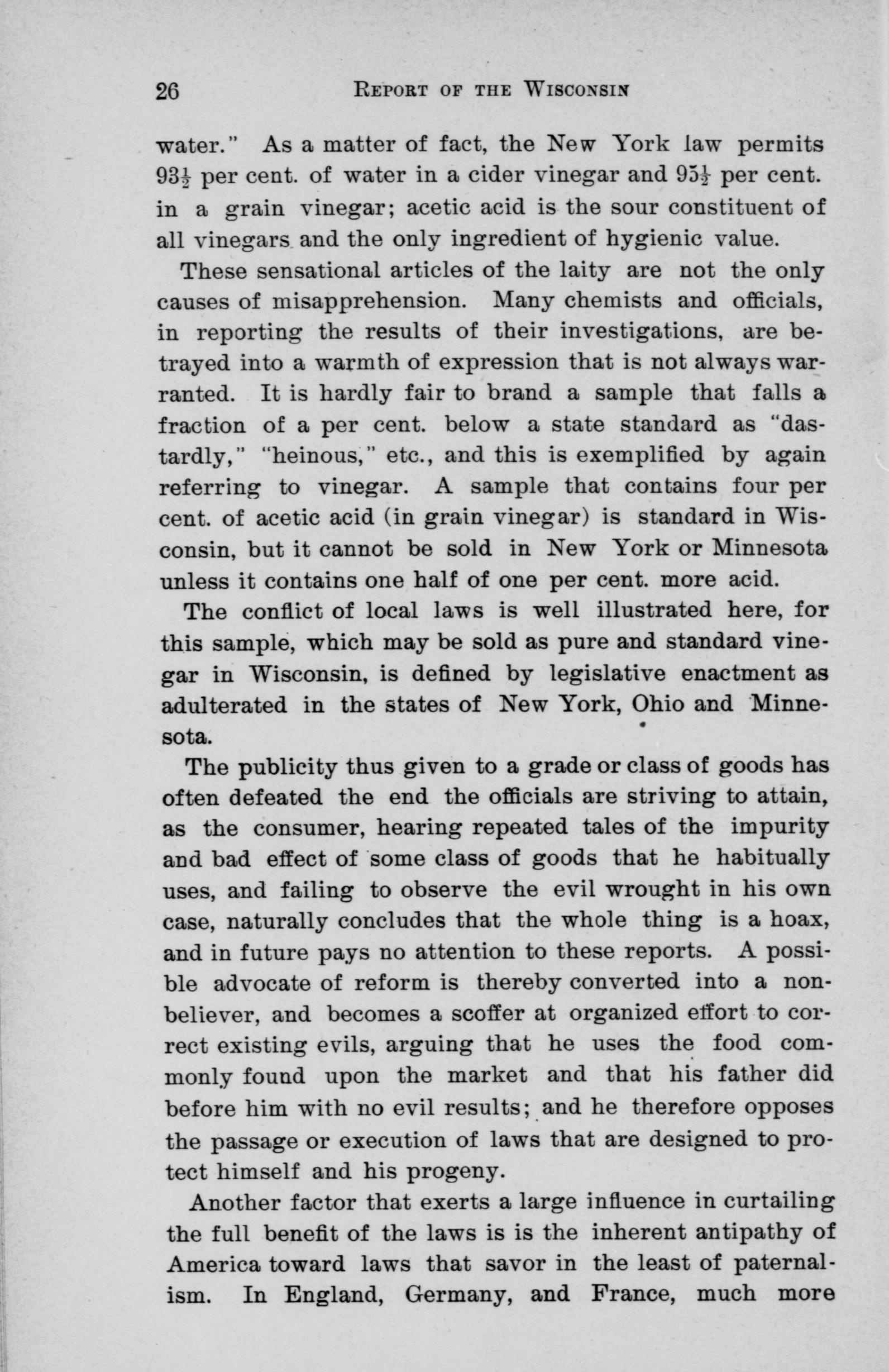 26 REPORT OF THE WISCONSIN

water." As a matter of fact, the New York law permits $93\frac{1}{2}$ per cent. of water in a cider vinegar and $95\frac{1}{2}$ per cent. in a grain vinegar; acetic acid is the sour constituent of all vinegars and the only ingredient of hygienic value.

These sensational articles of the laity are not the only causes of misapprehension. Many chemists and officials, in reporting the results of their investigations, are betrayed into a warmth of expression that is not always warranted. It is hardly fair to brand a sample that falls a fraction of a per cent. below a state standard as "dastardly," "heinous," etc., and this is exemplified by again referring to vinegar. A sample that contains four per cent. of acetic acid (in grain vinegar) is standard in Wisconsin, but it cannot be sold in New York or Minnesota unless it contains one half of one per cent. more acid.

The conflict of local laws is well illustrated here, for this sample, which may be sold as pure and standard vinegar in Wisconsin, is defined by legislative enactment as adulterated in the states of New York, Ohio and Minnesota.

The publicity thus given to a grade or class of goods has often defeated the end the officials are striving to attain, as the consumer, hearing repeated tales of the impurity and bad effect of some class of goods that he habitually uses, and failing to observe the evil wrought in his own case, naturally concludes that the whole thing is a hoax, and in future pays no attention to these reports. A possible advocate of reform is thereby converted into a nonbeliever, and becomes a scoffer at organized effort to correct existing evils, arguing that he uses the food commonly found upon the market and that his father did before him with no evil results; and he therefore opposes the passage or execution of laws that are designed to protect himself and his progeny.

Another factor that exerts a large influence in curtailing the full benefit of the laws is is the inherent antipathy of America toward laws that savor in the least of paternalism. In England, Germany, and France, much more